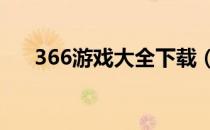 366游戏大全下载（